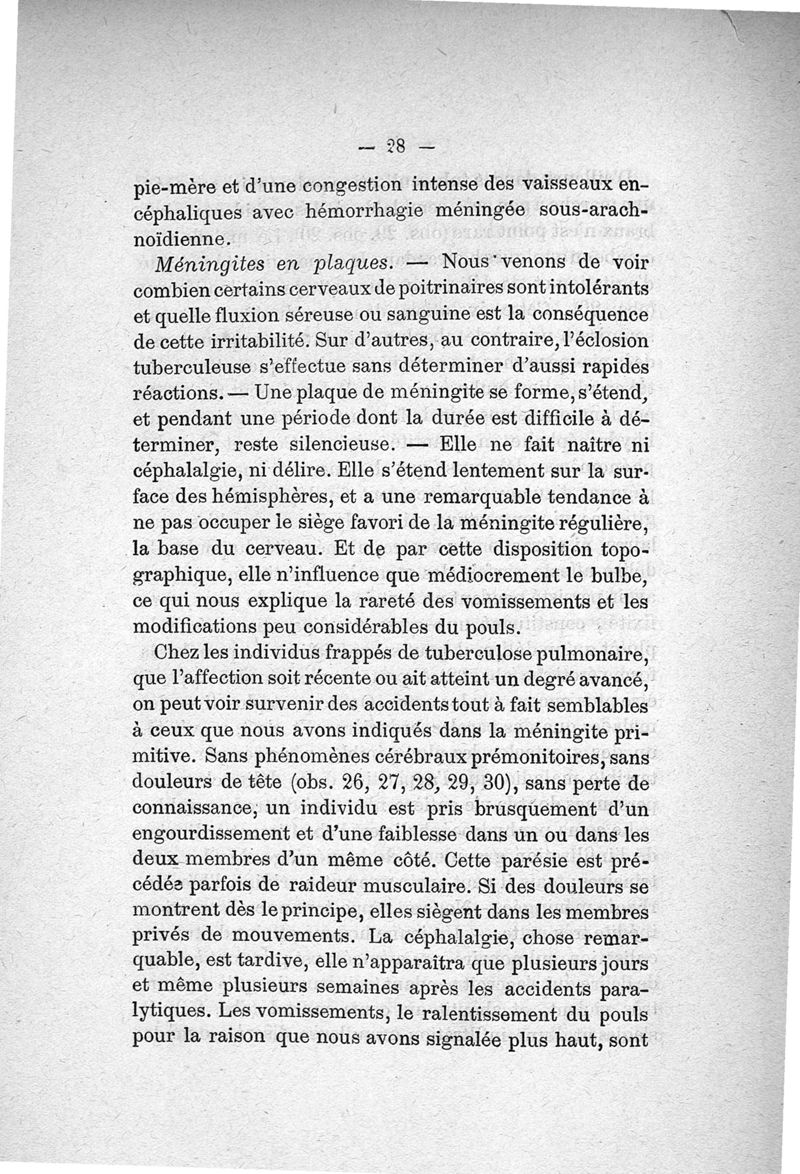 — 28 —

pie-mère et d'une congestion intense des vaisseaux encéphaliques avec hémorrhagie méningée sous-arachnoïdienne.

*Méningites en plaques.* — Nous venons de voir combien certains cerveaux de poitrinaires sont intolérants et quelle fluxion séreuse ou sanguine est la conséquence de cette irritabilité. Sur d'autres, au contraire, l'éclosion tuberculeuse s'effectue sans déterminer d'aussi rapides réactions. — Une plaque de méningite se forme, s'étend, et pendant une période dont la durée est difficile à déterminer, reste silencieuse. — Elle ne fait naître ni céphalalgie, ni délire. Elle s'étend lentement sur la surface des hémisphères, et a une remarquable tendance à ne pas occuper le siège favori de la méningite régulière, la base du cerveau. Et de par cette disposition topographique, elle n'influence que médiocrement le bulbe, ce qui nous explique la rareté des vomissements et les modifications peu considérables du pouls.

Chez les individus frappés de tuberculose pulmonaire, que l'affection soit récente ou ait atteint un degré avancé, on peut voir survenir des accidents tout à fait semblables à ceux que nous avons indiqués dans la méningite primitive. Sans phénomènes cérébraux prémonitoires, sans douleurs de tête (obs. 26, 27, 28, 29, 30), sans perte de connaissance, un individu est pris brusquement d'un engourdissement et d'une faiblesse dans un ou dans les deux membres d'un même côté. Cette parésie est précédée parfois de raideur musculaire. Si des douleurs se montrent dès le principe, elles siègent dans les membres privés de mouvements. La céphalalgie, chose remarquable, est tardive, elle n'apparaîtra que plusieurs jours et même plusieurs semaines après les accidents paralytiques. Les vomissements, le ralentissement du pouls pour la raison que nous avons signalée plus haut, sont